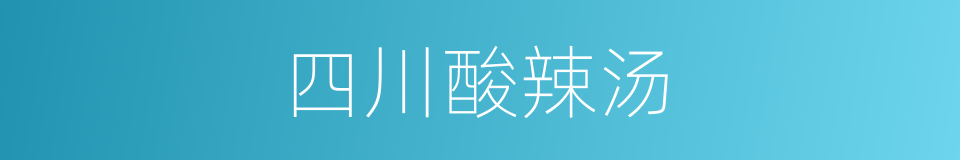 四川酸辣汤